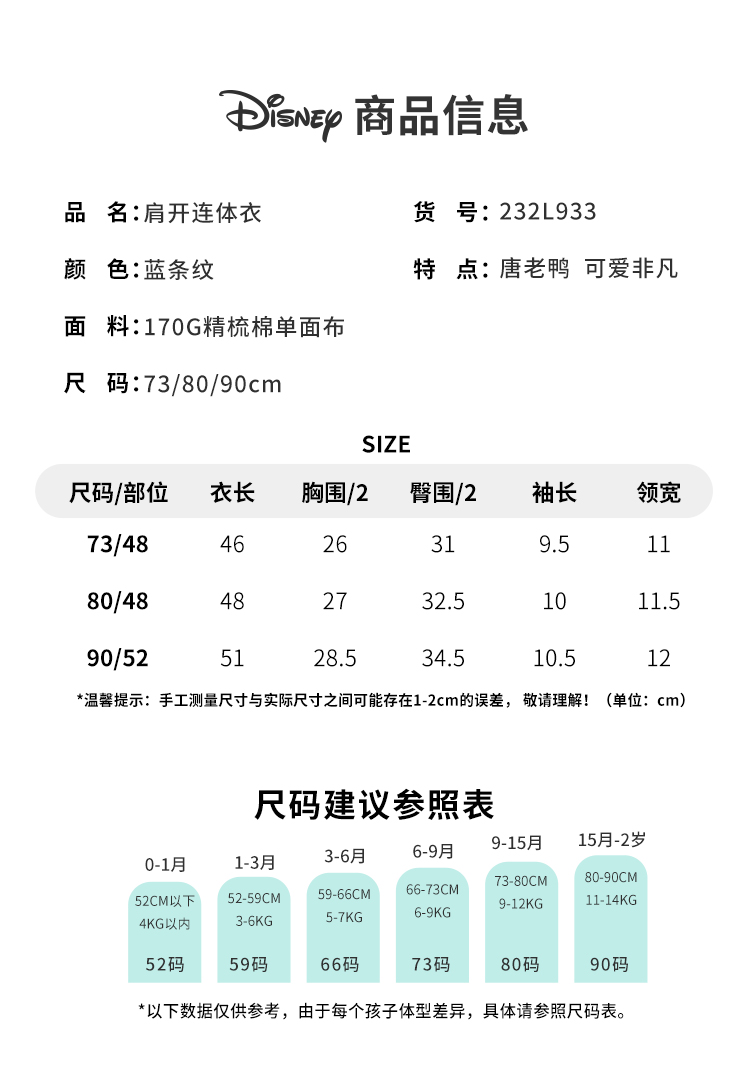 Disney 商品信息

品 名：肩开连体衣

货 号：232L933

颜 色：蓝条纹

特 点：唐老鸭 可爱非凡

面 料：170G精梳棉单面布

尺 码：73/80/90cm

SIZE

| 尺码/部位 | 衣长 | 胸围/2 | 臀围/2 | 袖长 | 领宽 |
|---|---|---|---|---|---|
| 73/48 | 46 | 26 | 31 | 9.5 | 11 |
| 80/48 | 48 | 27 | 32.5 | 10 | 11.5 |
| 90/52 | 51 | 28.5 | 34.5 | 10.5 | 12 |

*温馨提示：手工测量尺寸与实际尺寸之间可能存在1-2cm的误差，敬请理解！（单位：cm）

尺码建议参照表

0-1月
52CM以下
4KG以内
52码

1-3月
52-59CM
3-6KG
59码

3-6月
59-66CM
5-7KG
66码

6-9月
66-73CM
6-9KG
73码

9-15月
73-80CM
9-12KG
80码

15月-2岁
80-90CM
11-14KG
90码

*以下数据仅供参考，由于每个孩子体型差异，具体请参照尺码表。